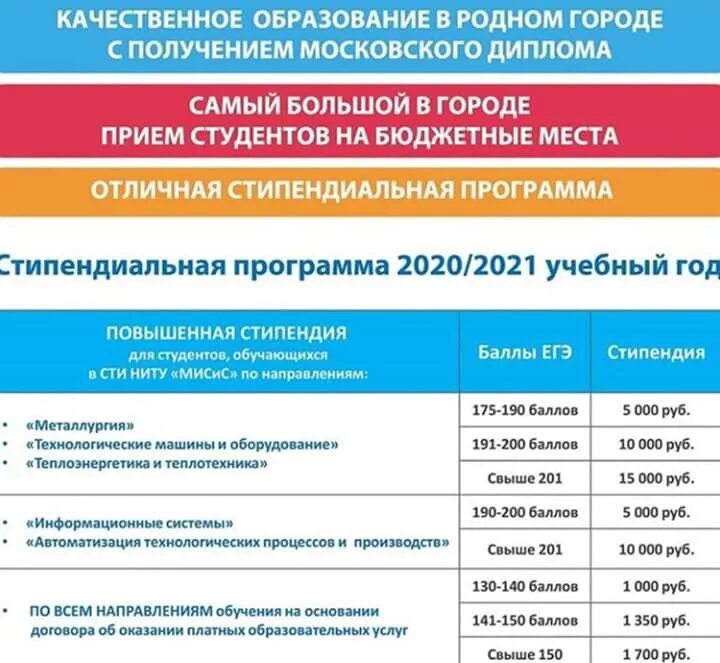 КАЧЕСТВЕННОЕ ОБРАЗОВАНИЕ В РОДНОМ ГОРОДЕ
С ПОЛУЧЕНИЕМ МОСКОВСКОГО ДИПЛОМА

САМЫЙ БОЛЬШОЙ В ГОРОДЕ
ПРИЕМ СТУДЕНТОВ НА БЮДЖЕТНЫЕ МЕСТА

ОТЛИЧНАЯ СТИПЕНДИАЛЬНАЯ ПРОГРАММА

Стипендиальная программа 2020/2021 учебный год

| ПОВЫШЕННАЯ СТИПЕНДИЯ для студентов, обучающихся в СТИ НИТУ «МИСиС» по направлениям: | Баллы ЕГЭ | Стипендия |
|---|---|---|
| • «Металлургия» • «Технологические машины и оборудование» • «Теплоэнергетика и теплотехника» | 175-190 баллов | 5 000 руб. |
| | 191-200 баллов | 10 000 руб. |
| | Свыше 201 | 15 000 руб. |
| • «Информационные системы» • «Автоматизация технологических процессов и производств» | 190-200 баллов | 5 000 руб. |
| | Свыше 201 | 10 000 руб. |
| • ПО ВСЕМ НАПРАВЛЕНИЯМ обучения на основании договора об оказании платных образовательных услуг | 130-140 баллов | 1 000 руб. |
| | 141-150 баллов | 1 350 руб. |
| | Свыше 150 | 1 700 руб. |